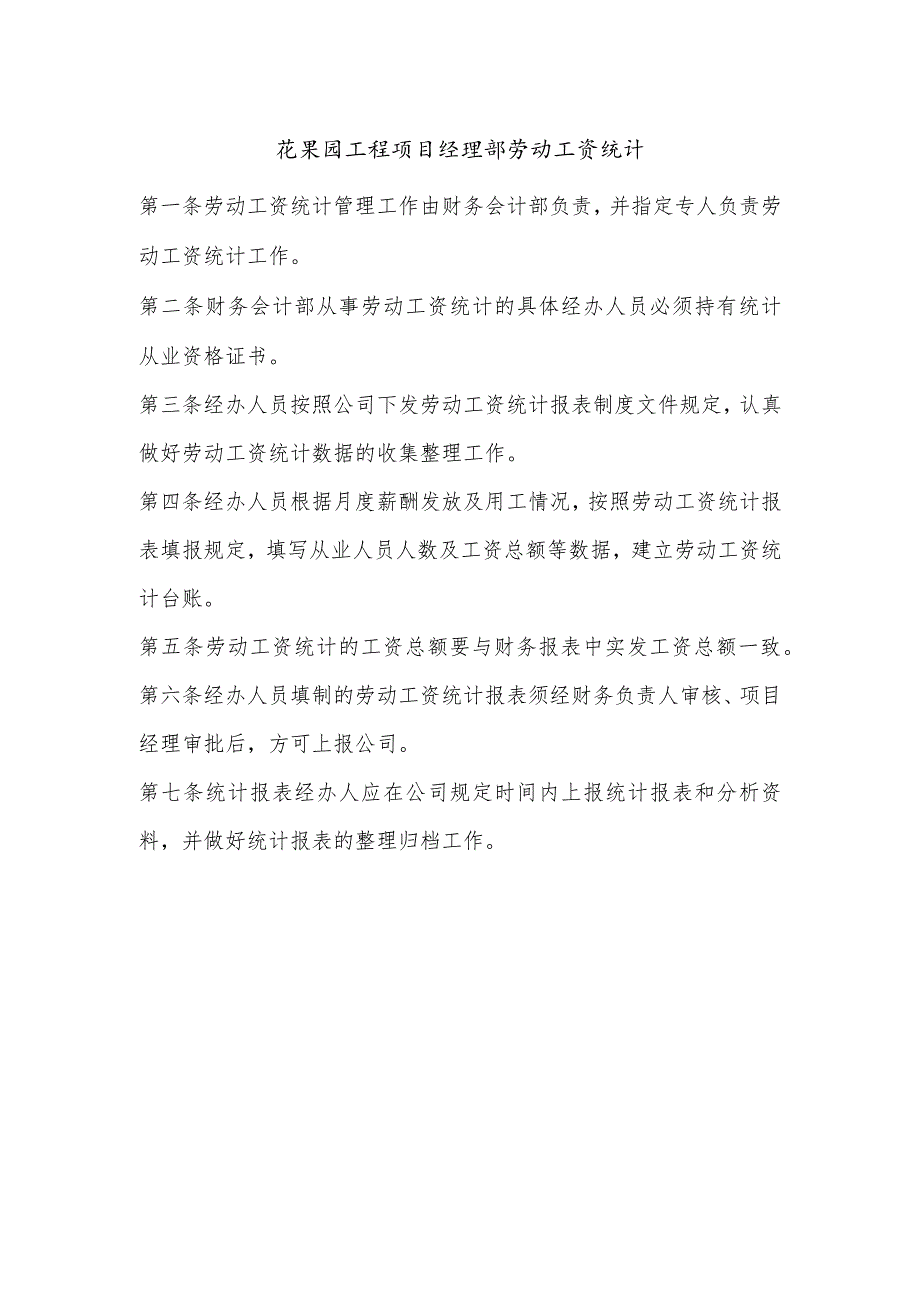 花果园工程项目经理部劳动工资统计

第一条劳动工资统计管理工作由财务会计部负责，并指定专人负责劳动工资统计工作。

第二条财务会计部从事劳动工资统计的具体经办人员必须持有统计从业资格证书。

第三条经办人员按照公司下发劳动工资统计报表制度文件规定，认真做好劳动工资统计数据的收集整理工作。

第四条经办人员根据月度薪酬发放及用工情况，按照劳动工资统计报表填报规定，填写从业人员人数及工资总额等数据，建立劳动工资统计台账。

第五条劳动工资统计的工资总额要与财务报表中实发工资总额一致。

第六条经办人员填制的劳动工资统计报表须经财务负责人审核、项目经理审批后，方可上报公司。

第七条统计报表经办人应在公司规定时间内上报统计报表和分析资料，并做好统计报表的整理归档工作。